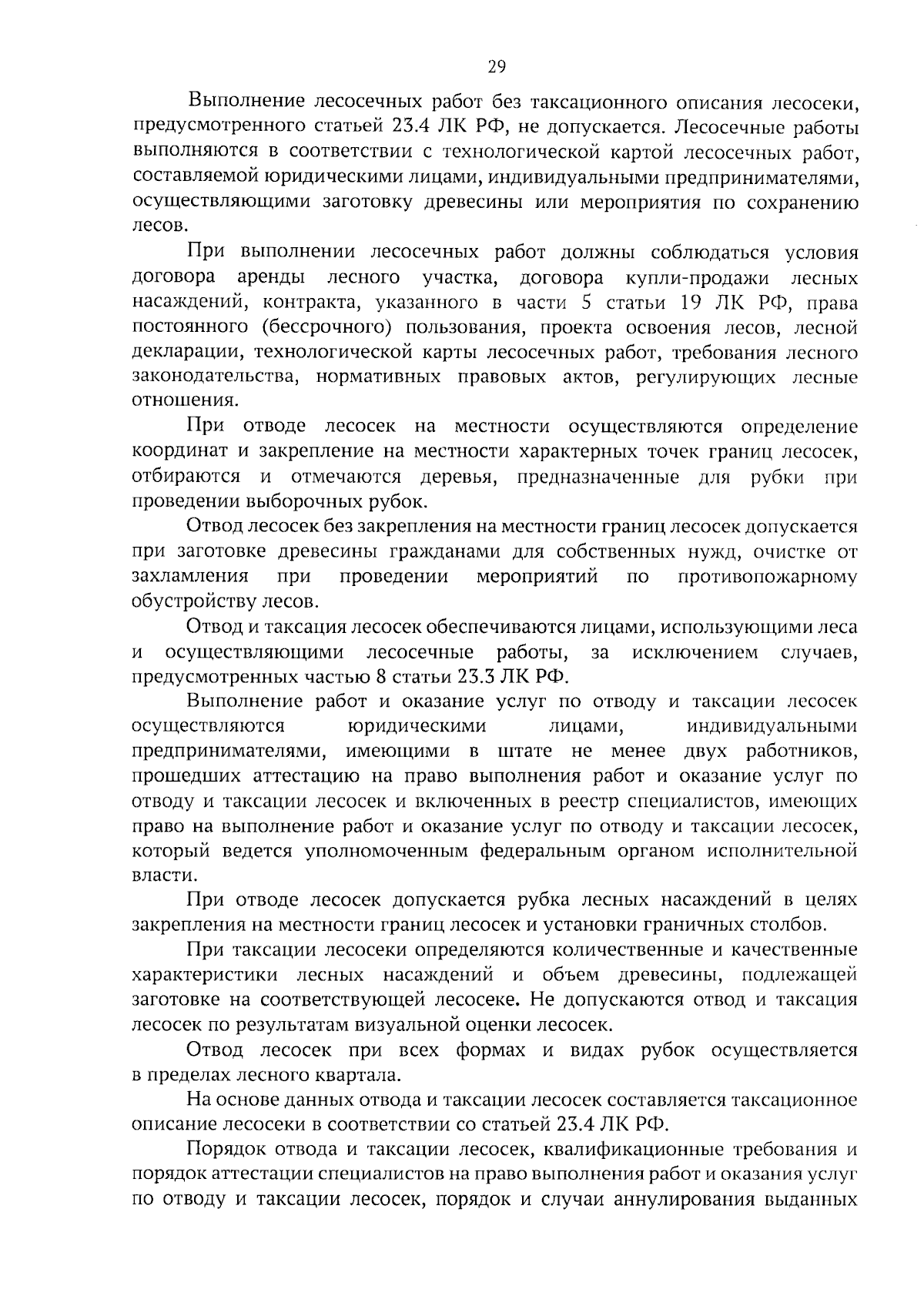 29

Выполнение лесосечных работ без таксационного описания лесосеки, предусмотренного статьей 23.4 ЛК РФ, не допускается. Лесосечные работы выполняются в соответствии с технологической картой лесосечных работ, составляемой юридическими лицами, индивидуальными предпринимателями, осуществляющими заготовку древесины или мероприятия по сохранению лесов.

При выполнении лесосечных работ должны соблюдаться условия договора аренды лесного участка, договора купли-продажи лесных насаждений, контракта, указанного в части 5 статьи 19 ЛК РФ, права постоянного (бессрочного) пользования, проекта освоения лесов, лесной декларации, технологической карты лесосечных работ, требования лесного законодательства, нормативных правовых актов, регулирующих лесные отношения.

При отводе лесосек на местности осуществляются определение координат и закрепление на местности характерных точек границ лесосек, отбираются и отмечаются деревья, предназначенные для рубки при проведении выборочных рубок.

Отвод лесосек без закрепления на местности границ лесосек допускается при заготовке древесины гражданами для собственных нужд, очистке от захламления при проведении мероприятий по противопожарному обустройству лесов.

Отвод и таксация лесосек обеспечиваются лицами, использующими леса и осуществляющими лесосечные работы, за исключением случаев, предусмотренных частью 8 статьи 23.3 ЛК РФ.

Выполнение работ и оказание услуг по отводу и таксации лесосек осуществляются юридическими лицами, индивидуальными предпринимателями, имеющими в штате не менее двух работников, прошедших аттестацию на право выполнения работ и оказание услуг по отводу и таксации лесосек и включенных в реестр специалистов, имеющих право на выполнение работ и оказание услуг по отводу и таксации лесосек, который ведется уполномоченным федеральным органом исполнительной власти.

При отводе лесосек допускается рубка лесных насаждений в целях закрепления на местности границ лесосек и установки граничных столбов.

При таксации лесосеки определяются количественные и качественные характеристики лесных насаждений и объем древесины, подлежащей заготовке на соответствующей лесосеке. Не допускаются отвод и таксация лесосек по результатам визуальной оценки лесосек.

Отвод лесосек при всех формах и видах рубок осуществляется в пределах лесного квартала.

На основе данных отвода и таксации лесосек составляется таксационное описание лесосеки в соответствии со статьей 23.4 ЛК РФ.

Порядок отвода и таксации лесосек, квалификационные требования и порядок аттестации специалистов на право выполнения работ и оказания услуг по отводу и таксации лесосек, порядок и случаи аннулирования выданных